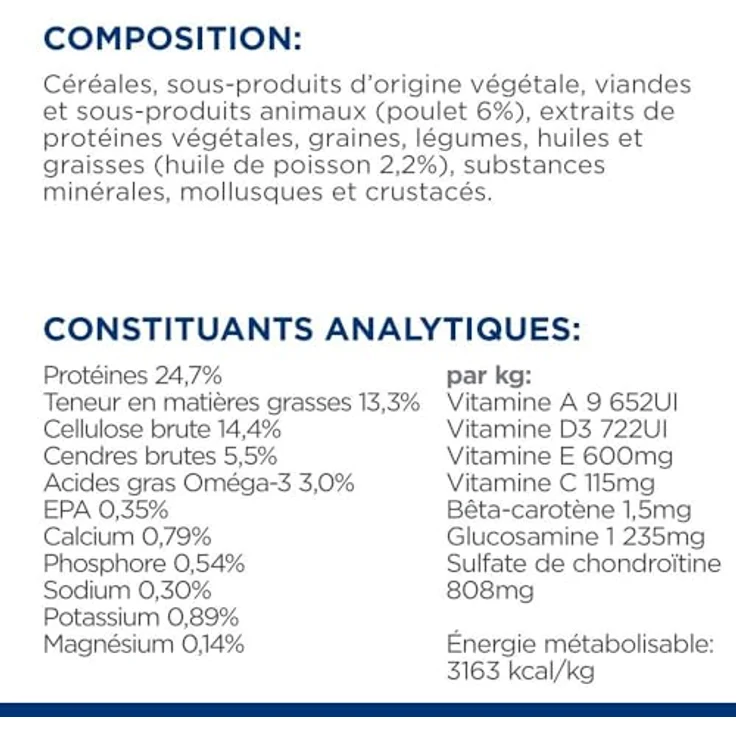 COMPOSITION:

Céréales, sous-produits d'origine végétale, viandes et sous-produits animaux (poulet 6%), extraits de protéines végétales, graines, légumes, huiles et graisses (huile de poisson 2,2%), substances minérales, mollusques et crustacés.

CONSTITUANTS ANALYTIQUES:

Protéines 24,7%
Teneur en matières grasses 13,3%
Cellulose brute 14,4%
Cendres brutes 5,5%
Acides gras Oméga-3 3,0%
EPA 0,35%
Calcium 0,79%
Phosphore 0,54%
Sodium 0,30%
Potassium 0,89%
Magnésium 0,14%

par kg:
Vitamine A 9 652UI
Vitamine D3 722UI
Vitamine E 600mg
Vitamine C 115mg
Bêta-carotène 1,5mg
Glucosamine 1 235mg
Sulfate de chondroïtine 808mg

Énergie métabolisable: 3163 kcal/kg